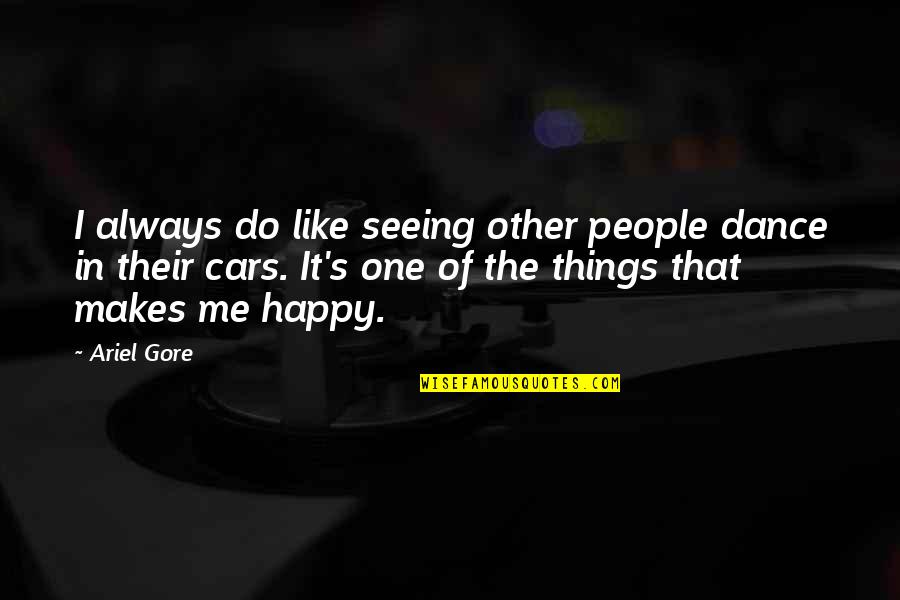 I always do like seeing other people dance in their cars. It's one of the things that makes me happy.

~ Ariel Gore

WISEFAMOUSQUOTES.COM